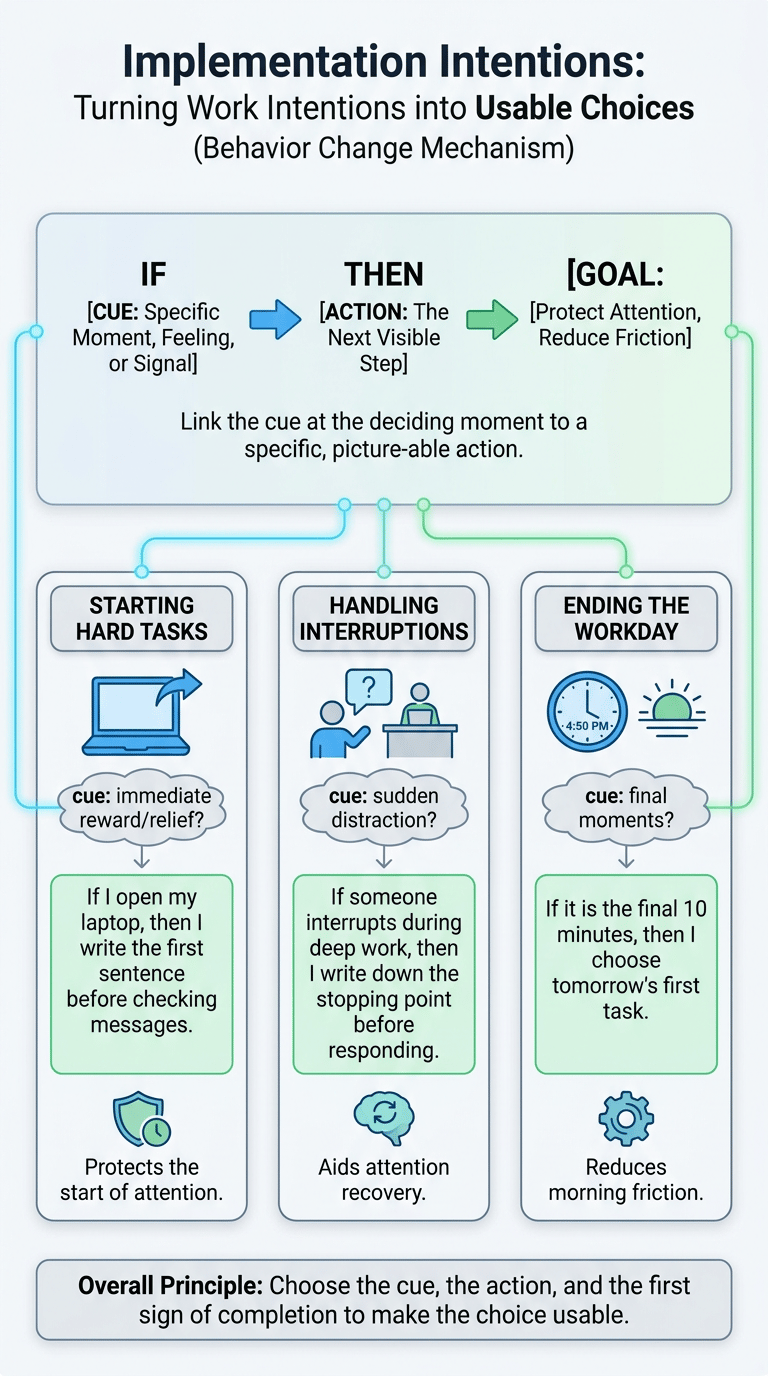 Implementation Intentions:
Turning Work Intentions into Usable Choices
(Behavior Change Mechanism)

IF
[CUE: Specific Moment, Feeling, or Signal]

THEN
[ACTION: The Next Visible Step]

[GOAL:
[Protect Attention, Reduce Friction]

Link the cue at the deciding moment to a specific, picture-able action.

STARTING HARD TASKS

cue: immediate reward/relief?

If I open my laptop, then I write the first sentence before checking messages.

Protects the start of attention.

HANDLING INTERRUPTIONS

?

cue: sudden distraction?

If someone interrupts during deep work, then I write down the stopping point before responding.

Aids attention recovery.

ENDING THE WORKDAY

4:50 PM

cue: final moments?

If it is the final 10 minutes, then I choose tomorrow's first task.

Reduces morning friction.

Overall Principle: Choose the cue, the action, and the first sign of completion to make the choice usable.